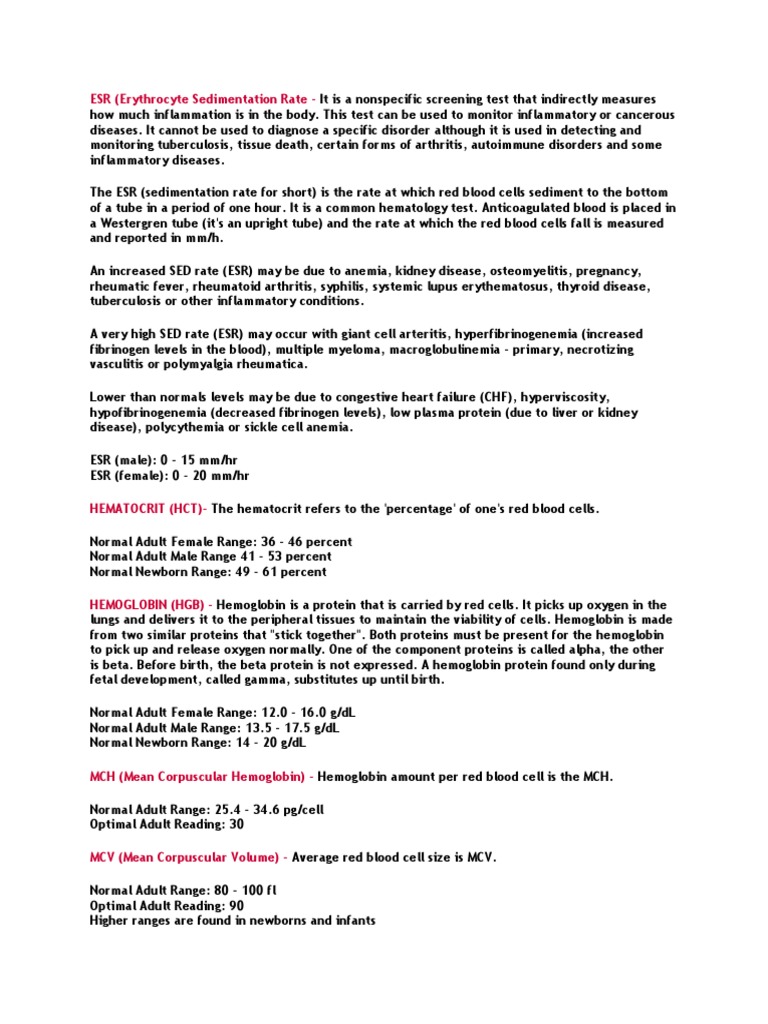 ESR (Erythrocyte Sedimentation Rate - It is a nonspecific screening test that indirectly measures how much inflammation is in the body. This test can be used to monitor inflammatory or cancerous diseases. It cannot be used to diagnose a specific disorder although it is used in detecting and monitoring tuberculosis, tissue death, certain forms of arthritis, autoimmune disorders and some inflammatory diseases.

The ESR (sedimentation rate for short) is the rate at which red blood cells sediment to the bottom of a tube in a period of one hour. It is a common hematology test. Anticoagulated blood is placed in a Westergren tube (it's an upright tube) and the rate at which the red blood cells fall is measured and reported in mm/h.

An increased SED rate (ESR) may be due to anemia, kidney disease, osteomyelitis, pregnancy, rheumatic fever, rheumatoid arthritis, syphilis, systemic lupus erythematosus, thyroid disease, tuberculosis or other inflammatory conditions.

A very high SED rate (ESR) may occur with giant cell arteritis, hyperfibrinogenemia (increased fibrinogen levels in the blood), multiple myeloma, macroglobulinemia - primary, necrotizing vasculitis or polymyalgia rheumatica.

Lower than normals levels may be due to congestive heart failure (CHF), hyperviscosity, hypofibrinogenemia (decreased fibrinogen levels), low plasma protein (due to liver or kidney disease), polycythemia or sickle cell anemia.

ESR (male): 0 - 15 mm/hr
ESR (female): 0 - 20 mm/hr

HEMATOCRIT (HCT)- The hematocrit refers to the 'percentage' of one's red blood cells.

Normal Adult Female Range: 36 - 46 percent
Normal Adult Male Range 41 - 53 percent
Normal Newborn Range: 49 - 61 percent

HEMOGLOBIN (HGB) - Hemoglobin is a protein that is carried by red cells. It picks up oxygen in the lungs and delivers it to the peripheral tissues to maintain the viability of cells. Hemoglobin is made from two similar proteins that "stick together". Both proteins must be present for the hemoglobin to pick up and release oxygen normally. One of the component proteins is called alpha, the other is beta. Before birth, the beta protein is not expressed. A hemoglobin protein found only during fetal development, called gamma, substitutes up until birth.

Normal Adult Female Range: 12.0 - 16.0 g/dL
Normal Adult Male Range: 13.5 - 17.5 g/dL
Normal Newborn Range: 14 - 20 g/dL

MCH (Mean Corpuscular Hemoglobin) - Hemoglobin amount per red blood cell is the MCH.

Normal Adult Range: 25.4 - 34.6 pg/cell
Optimal Adult Reading: 30

MCV (Mean Corpuscular Volume) - Average red blood cell size is MCV.

Normal Adult Range: 80 - 100 fl
Optimal Adult Reading: 90
Higher ranges are found in newborns and infants